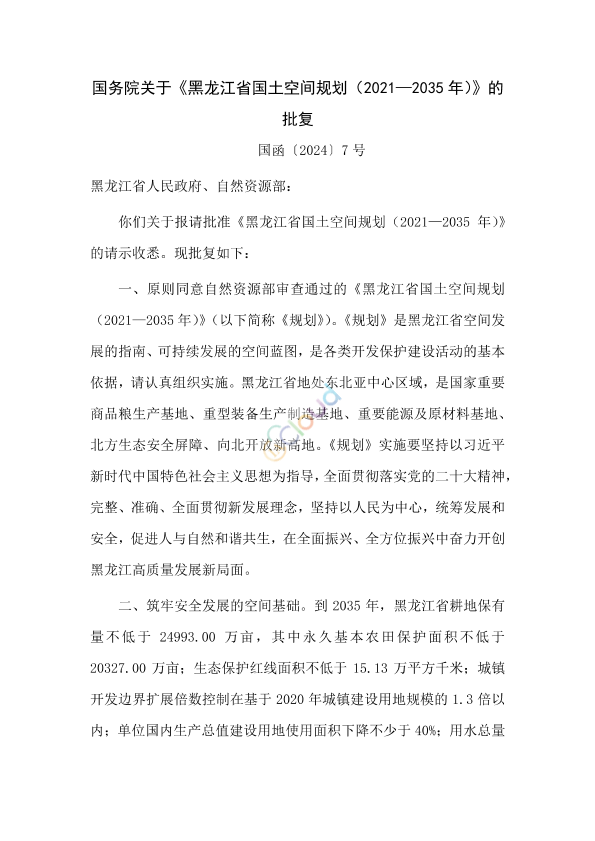 国务院关于《黑龙江省国土空间规划（2021—2035 年）》的批复

国函〔2024〕7 号

黑龙江省人民政府、自然资源部：

你们关于报请批准《黑龙江省国土空间规划（2021—2035 年）》的请示收悉。现批复如下：

一、原则同意自然资源部审查通过的《黑龙江省国土空间规划（2021—2035 年）》（以下简称《规划》）。《规划》是黑龙江省空间发展的指南、可持续发展的空间蓝图，是各类开发保护建设活动的基本依据，请认真组织实施。黑龙江省地处东北亚中心区域，是国家重要商品粮生产基地、重型装备生产制造基地、重要能源及原材料基地、北方生态安全屏障、向北开放新高地。《规划》实施要坚持以习近平新时代中国特色社会主义思想为指导，全面贯彻落实党的二十大精神，完整、准确、全面贯彻新发展理念，坚持以人民为中心，统筹发展和安全，促进人与自然和谐共生，在全面振兴、全方位振兴中奋力开创黑龙江高质量发展新局面。

二、筑牢安全发展的空间基础。到 2035 年，黑龙江省耕地保有量不低于 24993.00 万亩，其中永久基本农田保护面积不低于 20327.00 万亩；生态保护红线面积不低于 15.13 万平方千米；城镇开发边界扩展倍数控制在基于 2020 年城镇建设用地规模的 1.3 倍以内；单位国内生产总值建设用地使用面积下降不少于 40%；用水总量